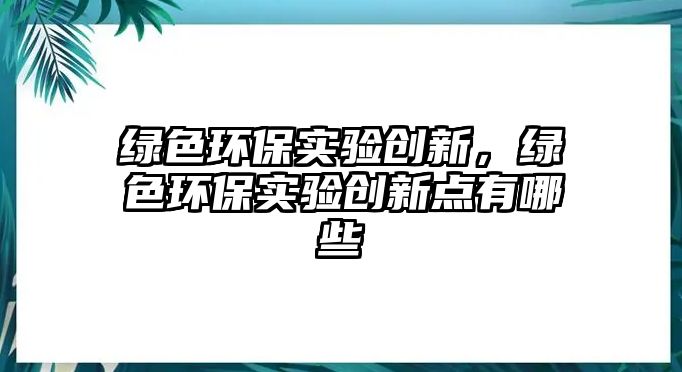 绿色环保实验创新，绿色环保实验创新点有哪些